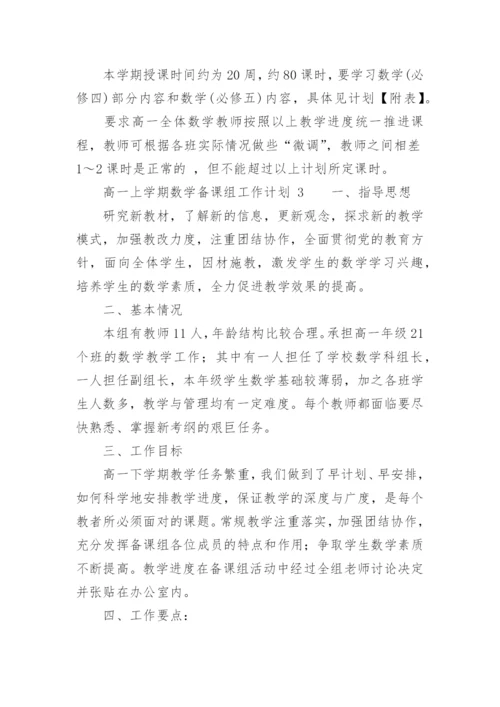 本学期授课时间约为20周，约80课时，要学习数学(必修四)部分内容和数学(必修五)内容，具体见计划【附表】。

要求高一全体数学教师按照以上教学进度统一推进课程，教师可根据各班实际情况做些“微调”，教师之间相差1～2课时是正常的 ，但不能超过以上计划所定课时。

高一上学期数学备课组工作计划 3　　一、指导思想

研究新教材，了解新的信息，更新观念，探求新的教学模式，加强教改力度，注重团结协作，全面贯彻党的教育方针，面向全体学生，因材施教，激发学生的数学学习兴趣，培养学生的数学素质，全力促进教学效果的提高。

二、基本情况

本组有教师11人，年龄结构比较合理。承担高一年级21个班的数学教学工作；其中有一人担任了学校数学科组长，一人担任副组长，本年级学生数学基础较薄弱，加之各班学生人数多，教学与管理均有一定难度。每个教师都面临要尽快熟悉、掌握新考纲的艰巨任务。

三、工作目标

高一下学期教学任务繁重，我们做到了早计划、早安排，如何科学地安排教学进度，保证教学的深度与广度，是每个教者所必须面对的课题。常规教学注重落实，加强团结协作，充分发挥备课组各位成员的特点和作用；争取学生数学素质不断提高。教学进度在备课组活动中经过全组老师讨论决定并张贴在办公室内。

四、工作要点：